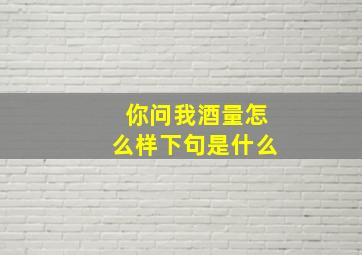 你问我酒量怎么样下句是什么